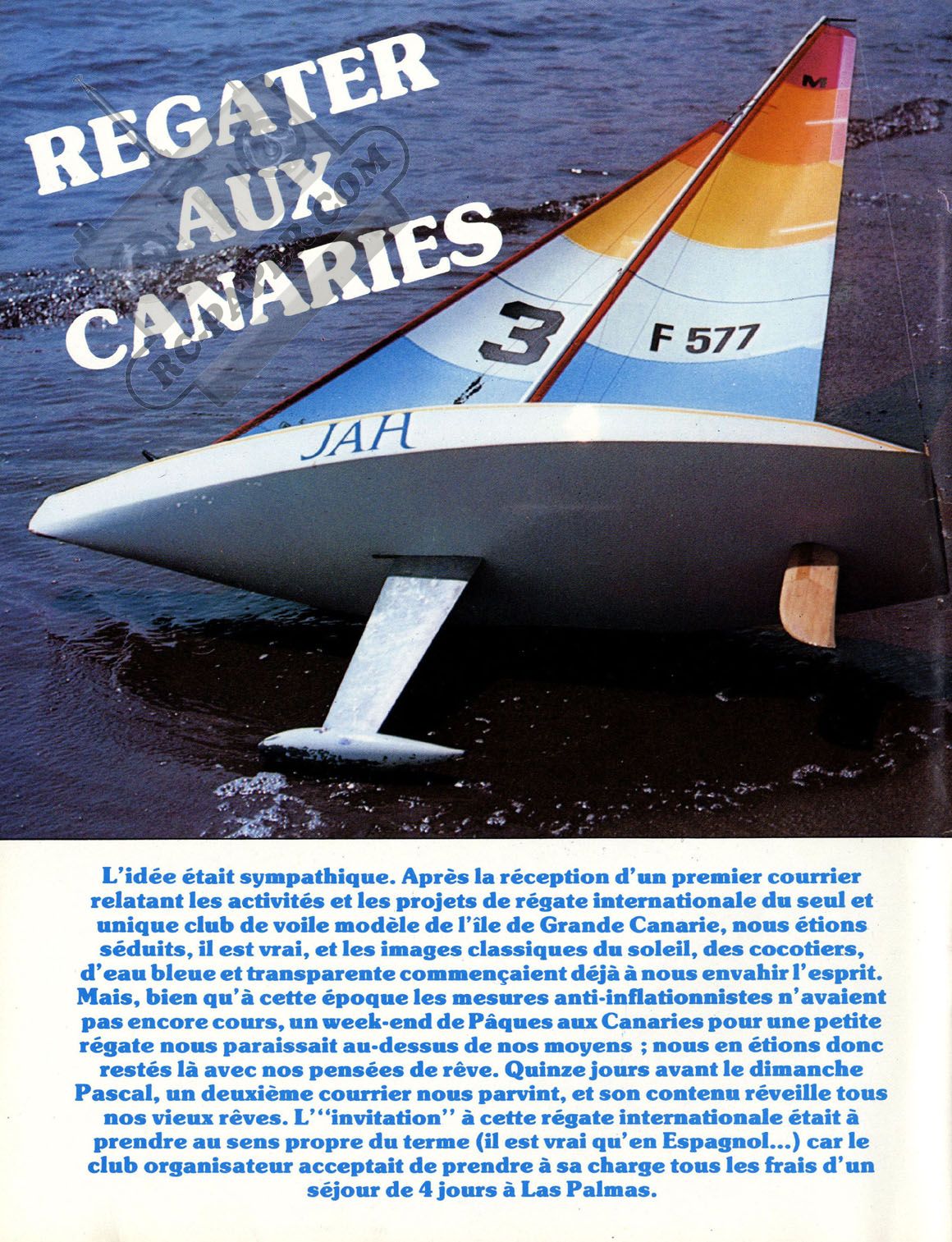 REGATER AUX CANARIES

M

3

F 577

JAH

L'idée était sympathique. Après la réception d'un premier courrier relatant les activités et les projets de régate internationale du seul et unique club de voile modèle de l'île de Grande Canarie, nous étions séduits, il est vrai, et les images classiques du soleil, des cocotiers, d'eau bleue et transparente commençaient déjà à nous envahir l'esprit. Mais, bien qu'à cette époque les mesures anti-inflationnistes n'avaient pas encore cours, un week-end de Pâques aux Canaries pour une petite régate nous paraissait au-dessus de nos moyens ; nous en étions donc restés là avec nos pensées de rêve. Quinze jours avant le dimanche Pascal, un deuxième courrier nous parvint, et son contenu réveille tous nos vieux rêves. L'"invitation" à cette régate internationale était à prendre au sens propre du terme (il est vrai qu'en Espagnol...) car le club organisateur acceptait de prendre à sa charge tous les frais d'un séjour de 4 jours à Las Palmas.